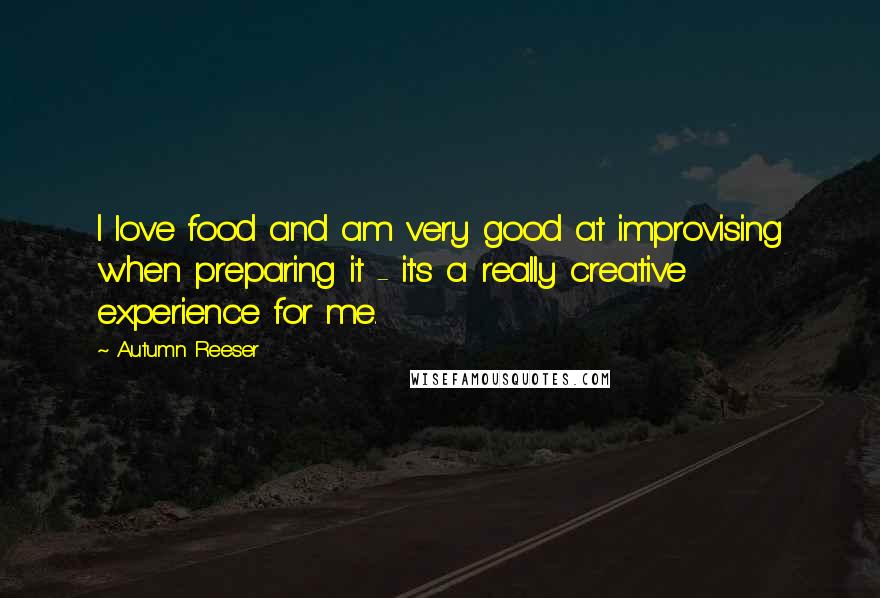 I love food and am very good at improvising when preparing it - it's a really creative experience for me.

~ Autumn Reeser

WISEFAMOUSQUOTES.COM